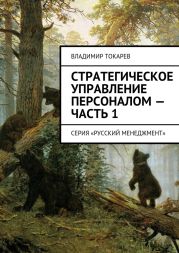 ВЛАДИМИР ТОКАРЕВ

СТРАТЕГИЧЕСКОЕ УПРАВЛЕНИЕ ПЕРСОНАЛОМ — ЧАСТЬ 1

СЕРИЯ «РУССКИЙ МЕНЕДЖМЕНТ»